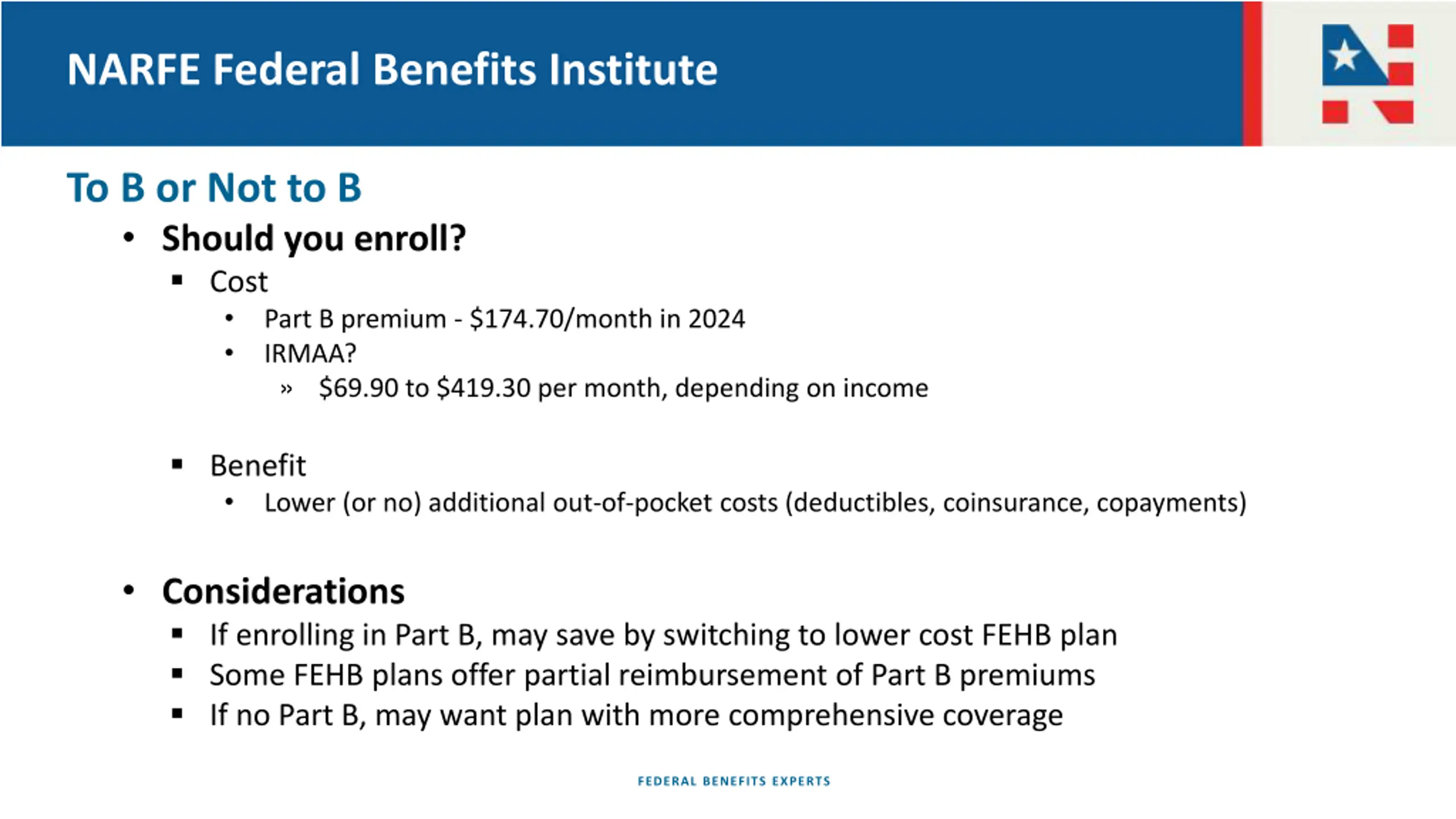 NARFE Federal Benefits Institute

To B or Not to B

• Should you enroll?
▪ Cost
• Part B premium - \$174.70/month in 2024
• IRMAA?
» \$69.90 to \$419.30 per month, depending on income

▪ Benefit
• Lower (or no) additional out-of-pocket costs (deductibles, coinsurance, copayments)

• Considerations
▪ If enrolling in Part B, may save by switching to lower cost FEHB plan
▪ Some FEHB plans offer partial reimbursement of Part B premiums
▪ If no Part B, may want plan with more comprehensive coverage

FEDERAL BENEFITS EXPERTS